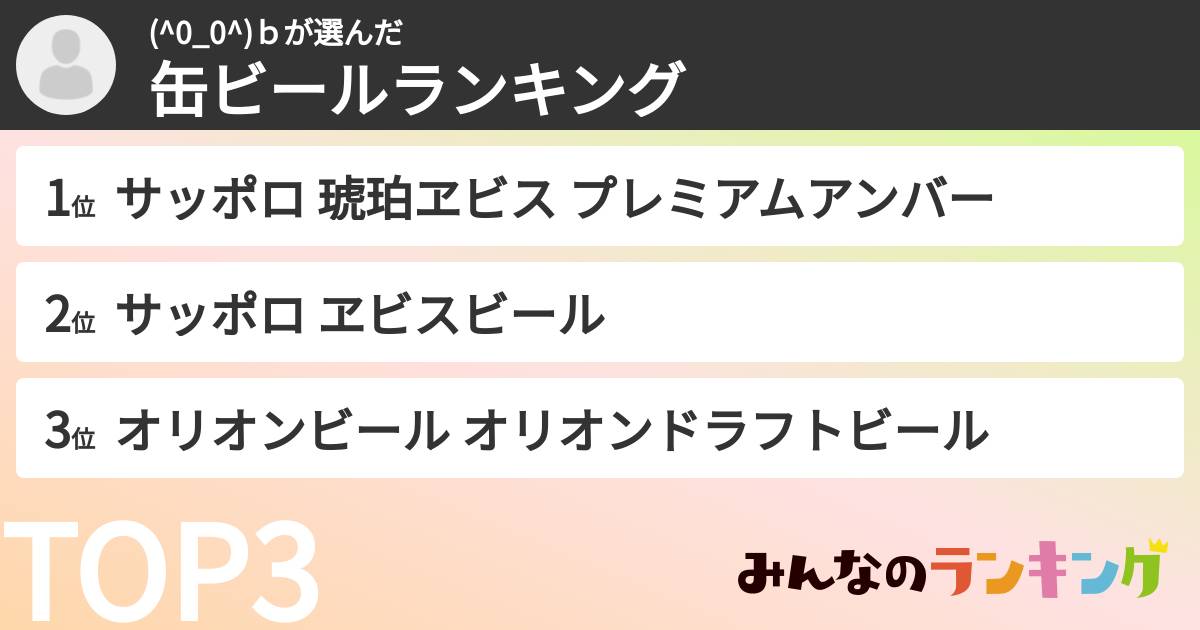 (^0_0^)bが選んだ
缶ビールランキング

1位 サッポロ 琥珀ヱビス プレミアムアンバー

2位 サッポロ ヱビスビール

3位 オリオンビール オリオンドラフトビール

TOP3

みんなのランキング